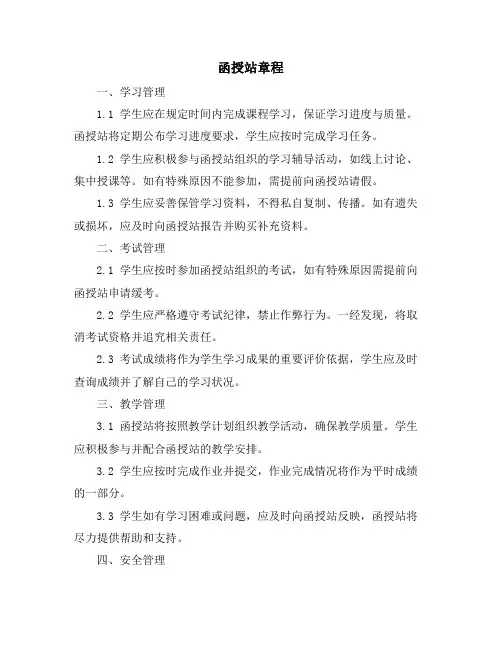 函授站章程

一、学习管理

1.1 学生应在规定时间内完成课程学习，保证学习进度与质量。函授站将定期公布学习进度要求，学生应按时完成学习任务。

1.2 学生应积极参与函授站组织的学习辅导活动，如线上讨论、集中授课等。如有特殊原因不能参加，需提前向函授站请假。

1.3 学生应妥善保管学习资料，不得私自复制、传播。如有遗失或损坏，应及时向函授站报告并购买补充资料。

二、考试管理

2.1 学生应按时参加函授站组织的考试，如有特殊原因需提前向函授站申请缓考。

2.2 学生应严格遵守考试纪律，禁止作弊行为。一经发现，将取消考试资格并追究相关责任。

2.3 考试成绩将作为学生学习成果的重要评价依据，学生应及时查询成绩并了解自己的学习状况。

三、教学管理

3.1 函授站将按照教学计划组织教学活动，确保教学质量。学生应积极参与并配合函授站的教学安排。

3.2 学生应按时完成作业并提交，作业完成情况将作为平时成绩的一部分。

3.3 学生如有学习困难或问题，应及时向函授站反映，函授站将尽力提供帮助和支持。

四、安全管理